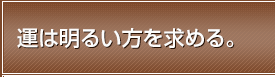 運は明るい方を求める。